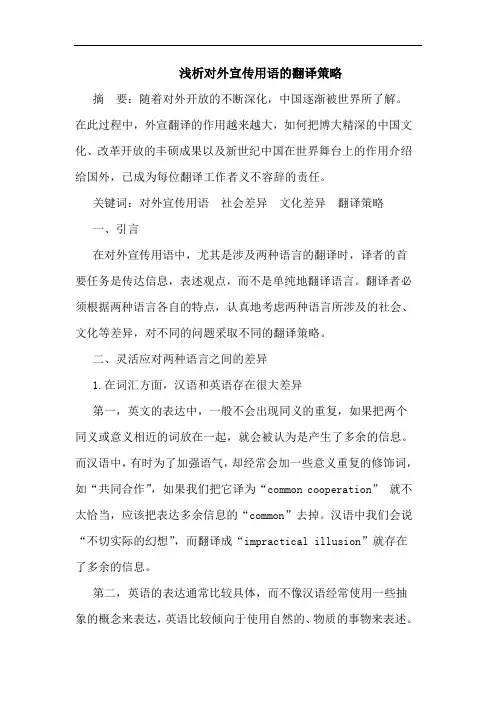 浅析对外宣传用语的翻译策略

摘　要：随着对外开放的不断深化，中国逐渐被世界所了解。在此过程中，外宣翻译的作用越来越大，如何把博大精深的中国文化、改革开放的丰硕成果以及新世纪中国在世界舞台上的作用介绍给国外，已成为每位翻译工作者义不容辞的责任。

关键词：对外宣传用语　社会差异　文化差异　翻译策略

一、引言

在对外宣传用语中，尤其是涉及两种语言的翻译时，译者的首要任务是传达信息，表述观点，而不是单纯地翻译语言。翻译者必须根据两种语言各自的特点，认真地考虑两种语言所涉及的社会、文化等差异，对不同的问题采取不同的翻译策略。

二、灵活应对两种语言之间的差异

1.在词汇方面，汉语和英语存在很大差异

第一，英文的表达中，一般不会出现同义的重复，如果把两个同义或意义相近的词放在一起，就会被认为是产生了多余的信息。而汉语中，有时为了加强语气，却经常会加一些意义重复的修饰词，如“共同合作”，如果我们把它译为“common cooperation” 就不太恰当，应该把表达多余信息的“common”去掉。汉语中我们会说“不切实际的幻想”，而翻译成“impractical illusion”就存在了多余的信息。

第二，英语的表达通常比较具体，而不像汉语经常使用一些抽象的概念来表达，英语比较倾向于使用自然的、物质的事物来表述。